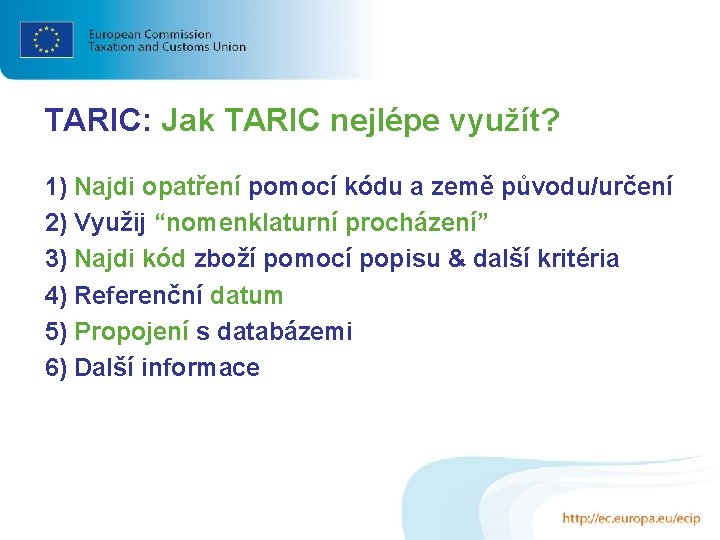 European Commission
Taxation and Customs Union

TARIC: Jak TARIC nejlépe využít?

1) Najdi opatření pomocí kódu a země původu/určení
2) Využij “nomenklaturní procházení”
3) Najdi kód zboží pomocí popisu & další kritéria
4) Referenční datum
5) Propojení s databázemi
6) Další informace

http://ec.europa.eu/ecip